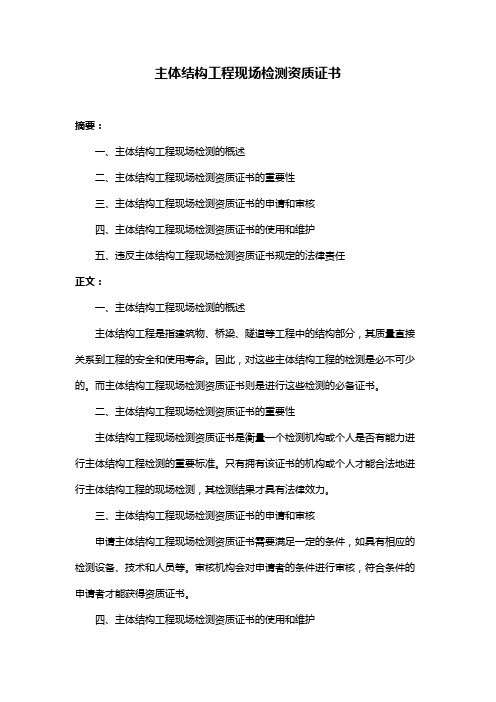 主体结构工程现场检测资质证书

摘要：

一、主体结构工程现场检测的概述

二、主体结构工程现场检测资质证书的重要性

三、主体结构工程现场检测资质证书的申请和审核

四、主体结构工程现场检测资质证书的使用和维护

五、违反主体结构工程现场检测资质证书规定的法律责任

正文：

一、主体结构工程现场检测的概述

主体结构工程是指建筑物、桥梁、隧道等工程中的结构部分，其质量直接关系到工程的安全和使用寿命。因此，对这些主体结构工程的检测是必不可少的。而主体结构工程现场检测资质证书则是进行这些检测的必备证书。

二、主体结构工程现场检测资质证书的重要性

主体结构工程现场检测资质证书是衡量一个检测机构或个人是否有能力进行主体结构工程检测的重要标准。只有拥有该证书的机构或个人才能合法地进行主体结构工程的现场检测，其检测结果才具有法律效力。

三、主体结构工程现场检测资质证书的申请和审核

申请主体结构工程现场检测资质证书需要满足一定的条件，如具有相应的检测设备、技术和人员等。审核机构会对申请者的条件进行审核，符合条件的申请者才能获得资质证书。

四、主体结构工程现场检测资质证书的使用和维护